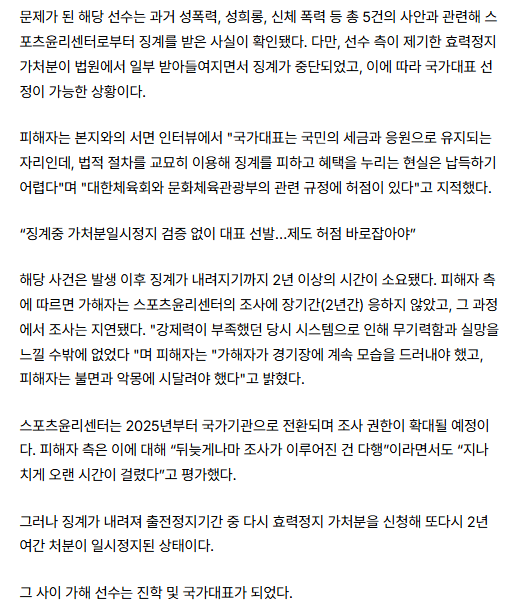 문제가 된 해당 선수는 과거 성폭력, 성희롱, 신체 폭력 등 총 5건의 사안과 관련해 스포츠윤리센터로부터 징계를 받은 사실이 확인됐다. 다만, 선수 측이 제기한 효력정지 가처분이 법원에서 일부 받아들여지면서 징계가 중단되었고, 이에 따라 국가대표 선정이 가능한 상황이다.

피해자는 본지와의 서면 인터뷰에서 "국가대표는 국민의 세금과 응원으로 유지되는 자리인데, 법적 절차를 교묘히 이용해 징계를 피하고 혜택을 누리는 현실은 납득하기 어렵다"며 "대한체육회와 문화체육관광부의 관련 규정에 허점이 있다"고 지적했다.

“징계중 가처분일시정지 검증 없이 대표 선발...제도 허점 바로잡아야”

해당 사건은 발생 이후 징계가 내려지기까지 2년 이상의 시간이 소요됐다. 피해자 측에 따르면 가해자는 스포츠윤리센터의 조사에 장기간(2년간) 응하지 않았고, 그 과정에서 조사는 지연됐다. "강제력이 부족했던 당시 시스템으로 인해 무기력함과 실망을 느낄 수밖에 없었다 "며 피해자는 "가해자가 경기장에 계속 모습을 드러내야 했고, 피해자는 불면과 악몽에 시달려야 했다"고 밝혔다.

스포츠윤리센터는 2025년부터 국가기관으로 전환되며 조사 권한이 확대될 예정이다. 피해자 측은 이에 대해 “뒤늦게나마 조사가 이루어진 건 다행”이라면서도 “지나치게 오랜 시간이 걸렸다”고 평가했다.

그러나 징계가 내려져 출전정지기간 중 다시 효력정지 가처분을 신청해 또다시 2년여간 처분이 일시정지된 상태이다.

그 사이 가해 선수는 진학 및 국가대표가 되었다.